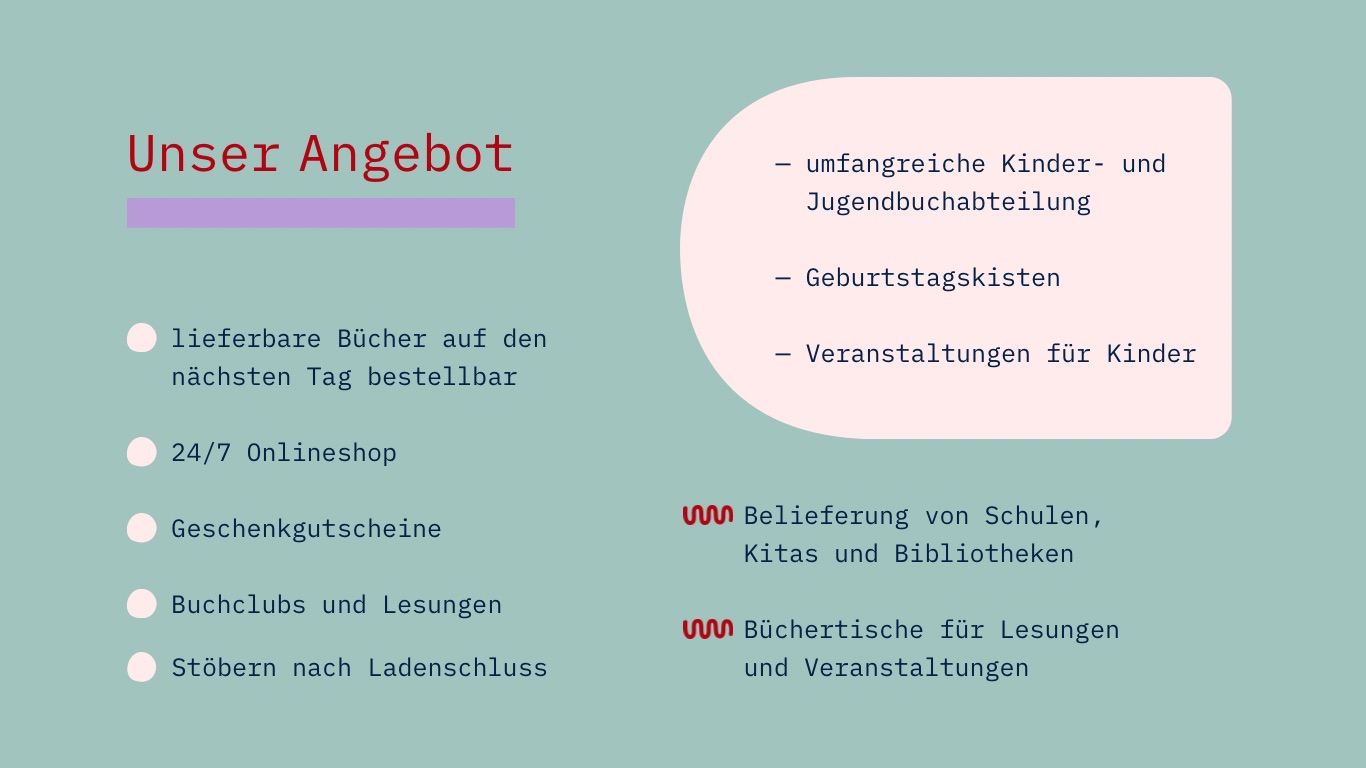 Unser Angebot

• lieferbare Bücher auf den nächsten Tag bestellbar

• 24/7 Onlineshop

• Geschenkgutscheine

• Buchclubs und Lesungen

• Stöbern nach Ladenschluss

— umfangreiche Kinder- und Jugendbuchabteilung

— Geburtstagskisten

— Veranstaltungen für Kinder

Belieferung von Schulen, Kitas und Bibliotheken

Büchertische für Lesungen und Veranstaltungen